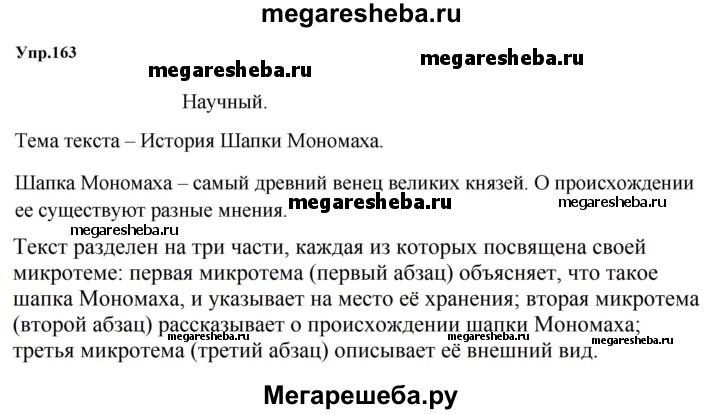 megaresheba.ru

Упр.163

megaresheba.ru megaresheba.ru

Научный.

Тема текста – История Шапки Мономаха.

Шапка Мономаха – самый древний венец великих князей. О происхождении ее существуют разные мнения.

megaresheba.ru megaresheba.ru

megaresheba.ru

Текст разделен на три части, каждая из которых посвящена своей микротеме: первая микротема (первый абзац) объясняет, что такое шапка Мономаха, и указывает на место её хранения; вторая микротема (второй абзац) рассказывает о происхождении шапки Мономаха; третья микротема (третий абзац) описывает её внешний вид.

megaresheba.ru megaresheba.ru megaresheba.ru

Мегарешеба.ру